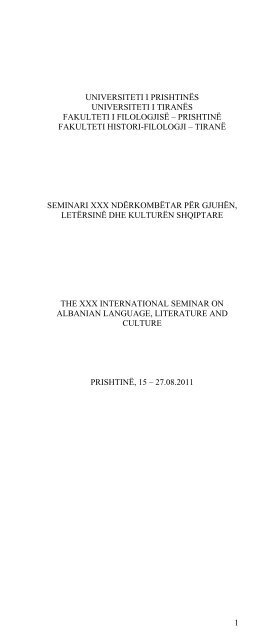 UNIVERSITETI I PRISHTINËS
UNIVERSITETI I TIRANËS
FAKULTETI I FILOLOGJISË – PRISHTINË
FAKULTETI HISTORI-FILOLOGJI – TIRANË

SEMINARI XXX NDËRKOMBËTAR PËR GJUHËN, LETËRSINË DHE KULTURËN SHQIPTARE

THE XXX INTERNATIONAL SEMINAR ON ALBANIAN LANGUAGE, LITERATURE AND CULTURE

PRISHTINË, 15 – 27.08.2011

1